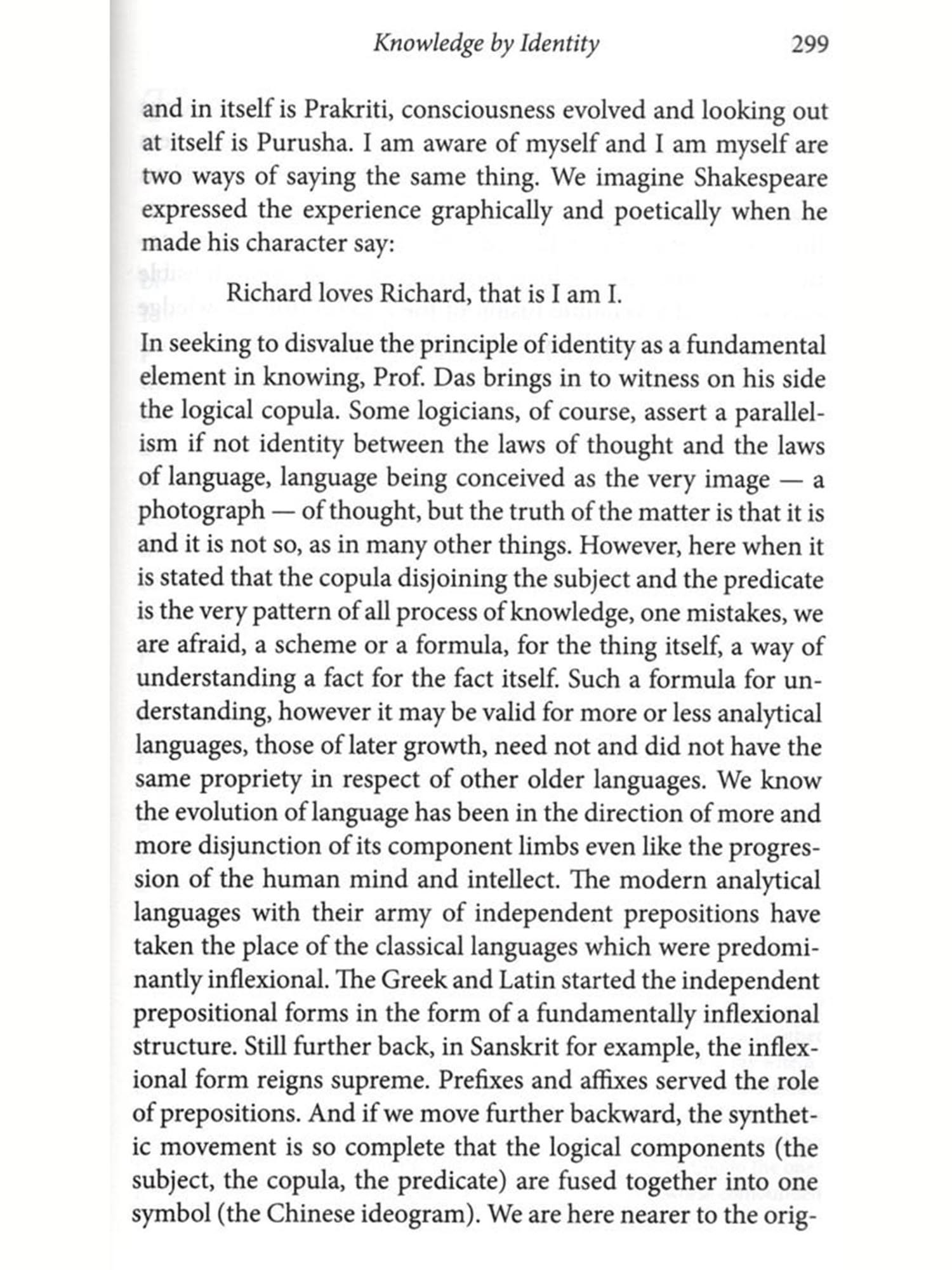 Knowledge by Identity 299

and in itself is Prakriti, consciousness evolved and looking out at itself is Purusha. I am aware of myself and I am myself are two ways of saying the same thing. We imagine Shakespeare expressed the experience graphically and poetically when he made his character say:

Richard loves Richard, that is I am I.

In seeking to disvalue the principle of identity as a fundamental element in knowing, Prof. Das brings in to witness on his side the logical copula. Some logicians, of course, assert a parallelism if not identity between the laws of thought and the laws of language, language being conceived as the very image — a photograph — of thought, but the truth of the matter is that it is and it is not so, as in many other things. However, here when it is stated that the copula disjoining the subject and the predicate is the very pattern of all process of knowledge, one mistakes, we are afraid, a scheme or a formula, for the thing itself, a way of understanding a fact for the fact itself. Such a formula for understanding, however it may be valid for more or less analytical languages, those of later growth, need not and did not have the same propriety in respect of other older languages. We know the evolution of language has been in the direction of more and more disjunction of its component limbs even like the progression of the human mind and intellect. The modern analytical languages with their army of independent prepositions have taken the place of the classical languages which were predominantly inflexional. The Greek and Latin started the independent prepositional forms in the form of a fundamentally inflexional structure. Still further back, in Sanskrit for example, the inflexional form reigns supreme. Prefixes and affixes served the role of prepositions. And if we move further backward, the synthetic movement is so complete that the logical components (the subject, the copula, the predicate) are fused together into one symbol (the Chinese ideogram). We are here nearer to the orig-